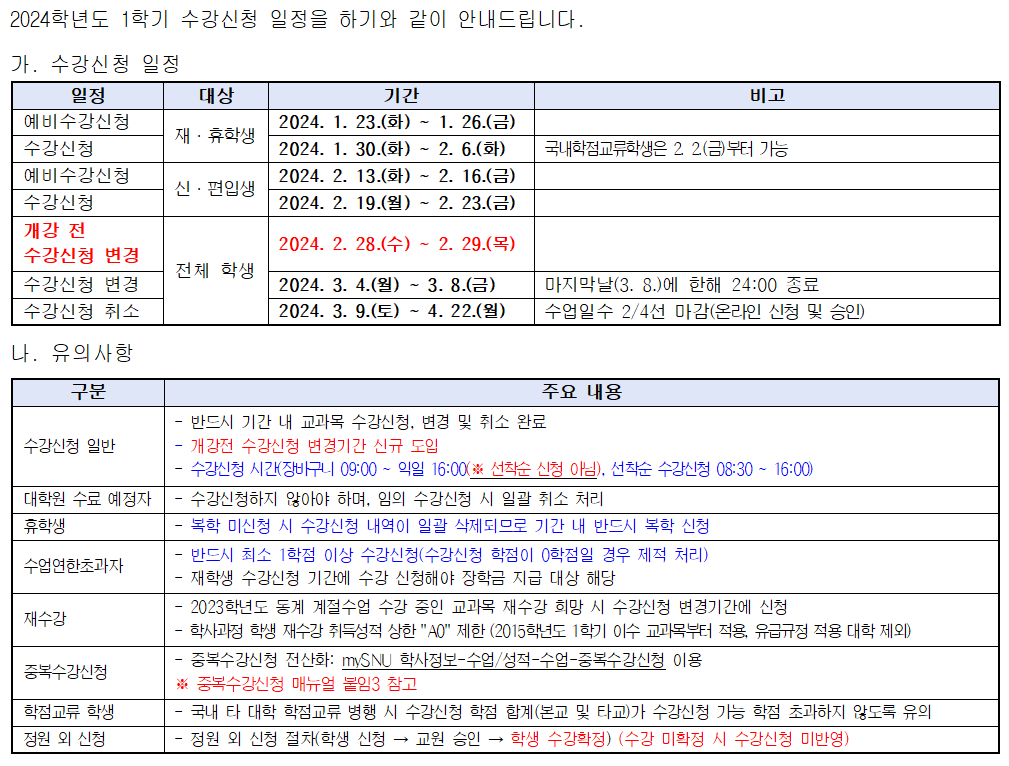 2024학년도 1학기 수강신청 일정을 하기와 같이 안내드립니다.

가. 수강신청 일정

| 일정 | 대상 | 기간 | 비고 |
|---|---|---|---|
| 예비수강신청 | 재 · 휴학생 | 2024. 1. 23.(화) ~ 1. 26.(금) | |
| 수강신청 | 재 · 휴학생 | 2024. 1. 30.(화) ~ 2. 6.(화) | 국내학점교류학생은 2. 2.(금)부터 가능 |
| 예비수강신청 | 신 · 편입생 | 2024. 2. 13.(화) ~ 2. 16.(금) | |
| 수강신청 | 신 · 편입생 | 2024. 2. 19.(월) ~ 2. 23.(금) | |
| 개강 전 수강신청 변경 | 전체 학생 | 2024. 2. 28.(수) ~ 2. 29.(목) | |
| 수강신청 변경 | 전체 학생 | 2024. 3. 4.(월) ~ 3. 8.(금) | 마지막날(3. 8.)에 한해 24:00 종료 |
| 수강신청 취소 | 전체 학생 | 2024. 3. 9.(토) ~ 4. 22.(월) | 수업일수 2/4선 마감(온라인 신청 및 승인) |

나. 유의사항

| 구분 | 주요 내용 |
|---|---|
| 수강신청 일반 | - 반드시 기간 내 교과목 수강신청, 변경 및 취소 완료<br>- 개강전 수강신청 변경기간 신규 도입<br>- 수강신청 시간(장바구니 09:00 ~ 익일 16:00(※ 선착순 신청 아님), 선착순 수강신청 08:30 ~ 16:00) |
| 대학원 수료 예정자 | - 수강신청하지 않아야 하며, 임의 수강신청 시 일괄 취소 처리 |
| 휴학생 | - 복학 미신청 시 수강신청 내역이 일괄 삭제되므로 기간 내 반드시 복학 신청 |
| 수업연한초과자 | - 반드시 최소 1학점 이상 수강신청(수강신청 학점이 0학점일 경우 제적 처리)<br>- 재학생 수강신청 기간에 수강 신청해야 장학금 지급 대상 해당 |
| 재수강 | - 2023학년도 동계 계절수업 수강 중인 교과목 재수강 희망 시 수강신청 변경기간에 신청<br>- 학사과정 학생 재수강 취득성적 상한 "A0" 제한 (2015학년도 1학기 이수 교과목부터 적용, 유급규정 적용 대학 제외) |
| 중복수강신청 | - 중복수강신청 전산화: mySNU 학사정보-수업/성적-수업-중복수강신청 이용<br>※ 중복수강신청 매뉴얼 붙임3 참고 |
| 학점교류 학생 | - 국내 타 대학 학점교류 병행 시 수강신청 학점 합계(본교 및 타교)가 수강신청 가능 학점 초과하지 않도록 유의 |
| 정원 외 신청 | - 정원 외 신청 절차(학생 신청 → 교원 승인 → 학생 수강확정) (수강 미확정 시 수강신청 미반영) |